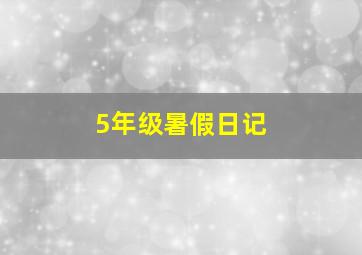 5年级暑假日记